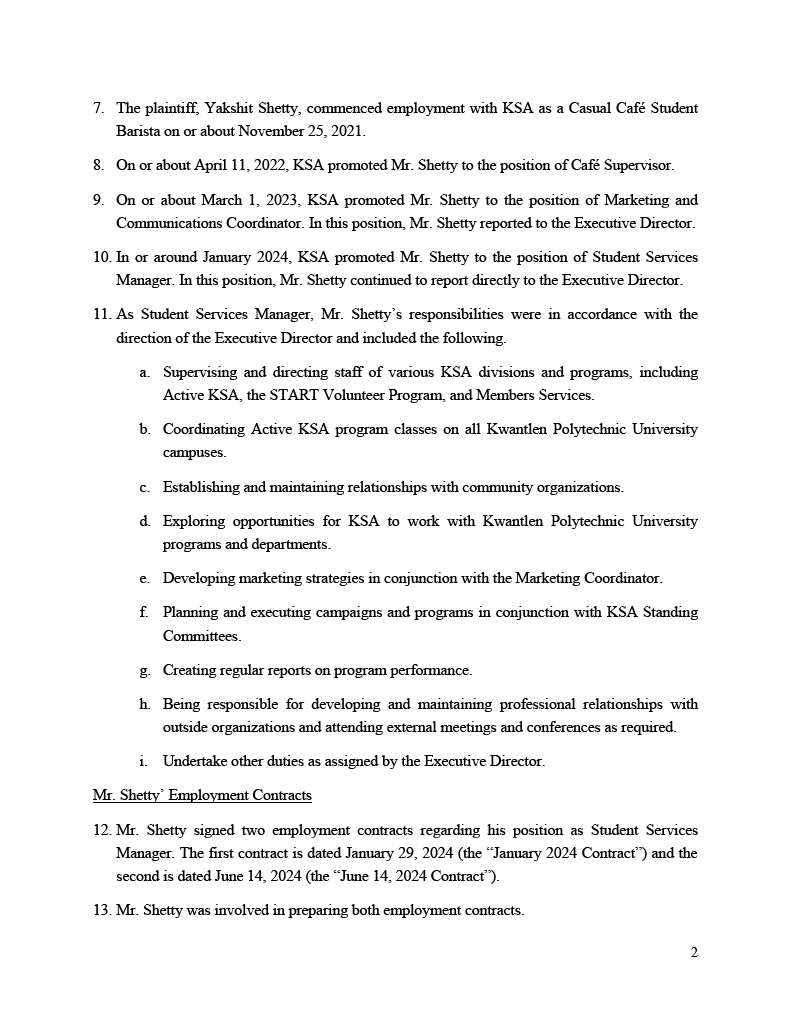 7. The plaintiff, Yakshit Shetty, commenced employment with KSA as a Casual Café Student Barista on or about November 25, 2021.

8. On or about April 11, 2022, KSA promoted Mr. Shetty to the position of Café Supervisor.

9. On or about March 1, 2023, KSA promoted Mr. Shetty to the position of Marketing and Communications Coordinator. In this position, Mr. Shetty reported to the Executive Director.

10. In or around January 2024, KSA promoted Mr. Shetty to the position of Student Services Manager. In this position, Mr. Shetty continued to report directly to the Executive Director.

11. As Student Services Manager, Mr. Shetty's responsibilities were in accordance with the direction of the Executive Director and included the following.

a. Supervising and directing staff of various KSA divisions and programs, including Active KSA, the START Volunteer Program, and Members Services.

b. Coordinating Active KSA program classes on all Kwantlen Polytechnic University campuses.

c. Establishing and maintaining relationships with community organizations.

d. Exploring opportunities for KSA to work with Kwantlen Polytechnic University programs and departments.

e. Developing marketing strategies in conjunction with the Marketing Coordinator.

f. Planning and executing campaigns and programs in conjunction with KSA Standing Committees.

g. Creating regular reports on program performance.

h. Being responsible for developing and maintaining professional relationships with outside organizations and attending external meetings and conferences as required.

i. Undertake other duties as assigned by the Executive Director.

Mr. Shetty' Employment Contracts

12. Mr. Shetty signed two employment contracts regarding his position as Student Services Manager. The first contract is dated January 29, 2024 (the "January 2024 Contract") and the second is dated June 14, 2024 (the "June 14, 2024 Contract").

13. Mr. Shetty was involved in preparing both employment contracts.

2